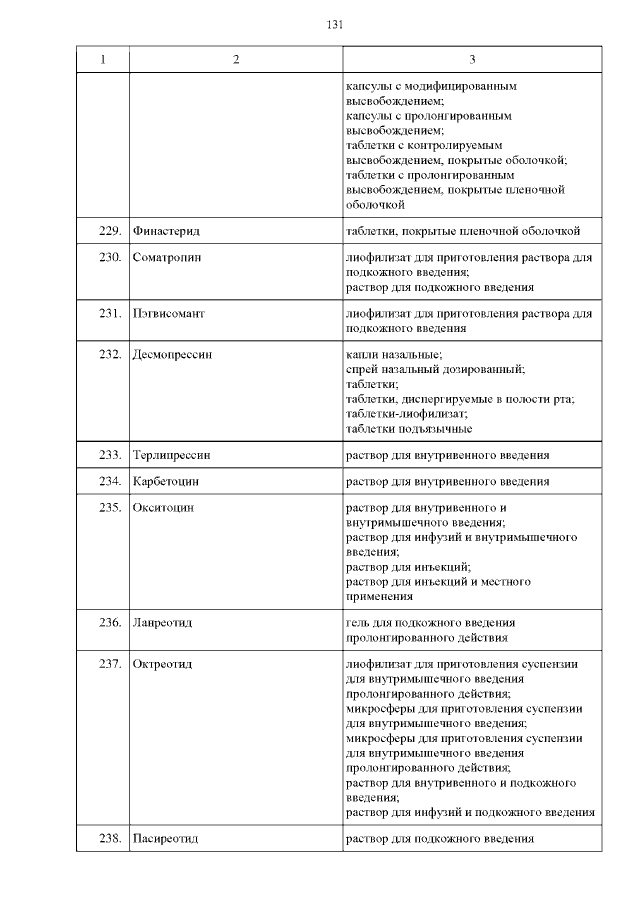 131

| 1 | 2 | 3 |
|---|---|---|
| | | капсулы с модифицированным высвобождением; капсулы с пролонгированным высвобождением; таблетки с контролируемым высвобождением, покрытые оболочкой; таблетки с пролонгированным высвобождением, покрытые пленочной оболочкой |
| 229. | Финастерид | таблетки, покрытые пленочной оболочкой |
| 230. | Соматропин | лиофилизат для приготовления раствора для подкожного введения; раствор для подкожного введения |
| 231. | Пэгвисомант | лиофилизат для приготовления раствора для подкожного введения |
| 232. | Десмопрессин | капли назальные; спрей назальный дозированный; таблетки; таблетки, диспергируемые в полости рта; таблетки-лиофилизат; таблетки подъязычные |
| 233. | Терлипрессин | раствор для внутривенного введения |
| 234. | Карбетоцин | раствор для внутривенного введения |
| 235. | Окситоцин | раствор для внутривенного и внутримышечного введения; раствор для инфузий и внутримышечного введения; раствор для инъекций; раствор для инъекций и местного применения |
| 236. | Ланреотид | гель для подкожного введения пролонгированного действия |
| 237. | Октреотид | лиофилизат для приготовления суспензии для внутримышечного введения пролонгированного действия; микросферы для приготовления суспензии для внутримышечного введения; микросферы для приготовления суспензии для внутримышечного введения пролонгированного действия; раствор для внутривенного и подкожного введения; раствор для инфузий и подкожного введения |
| 238. | Пасиреотид | раствор для подкожного введения |